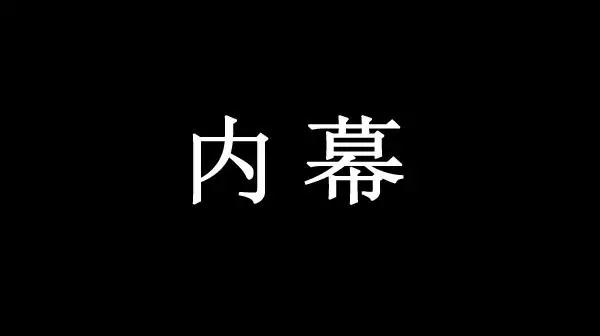 内幕